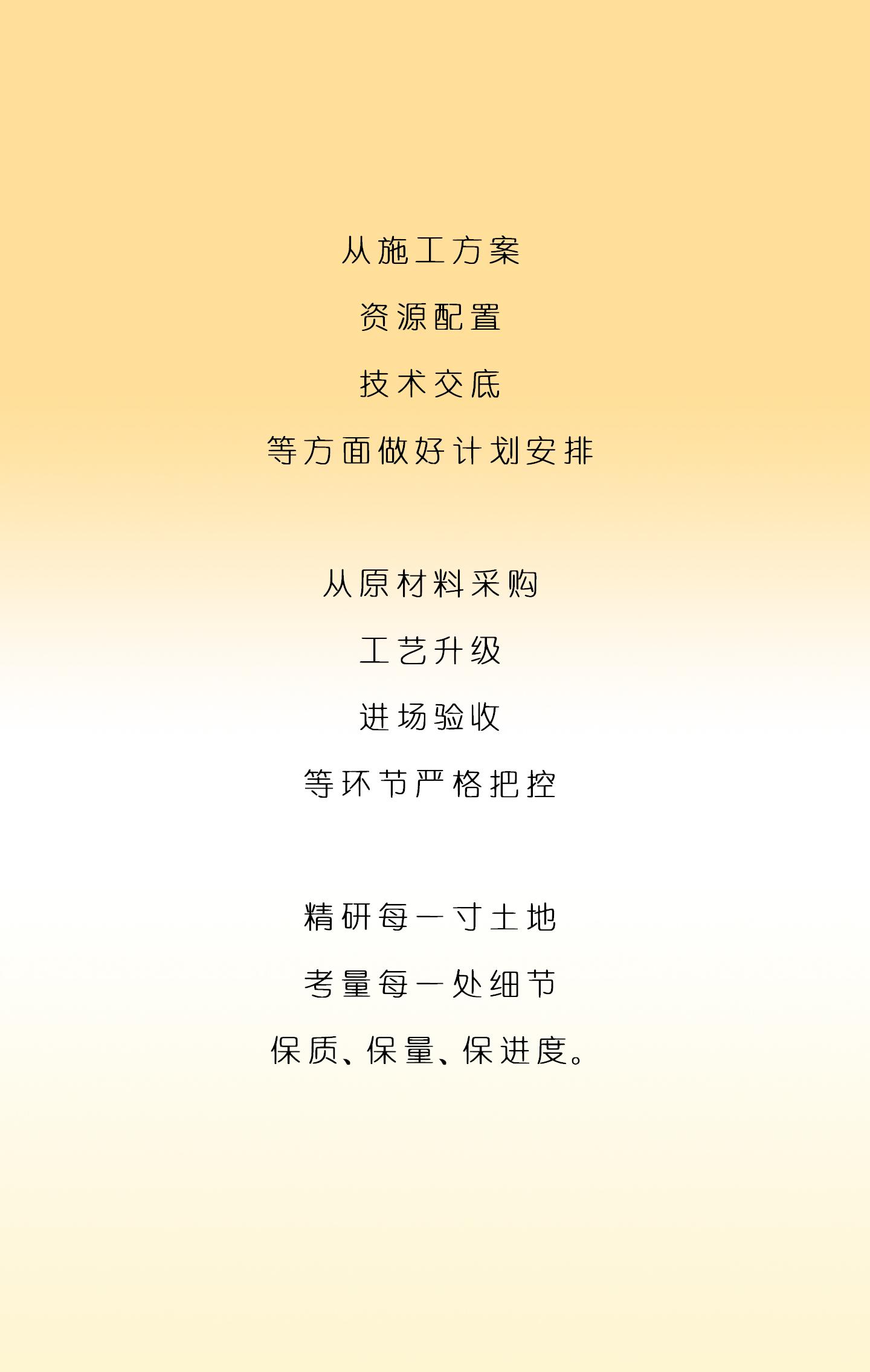 从施工方案
资源配置
技术交底
等方面做好计划安排

从原材料采购
工艺升级
进场验收
等环节严格把控

精研每一寸土地
考量每一处细节
保质、保量、保进度。